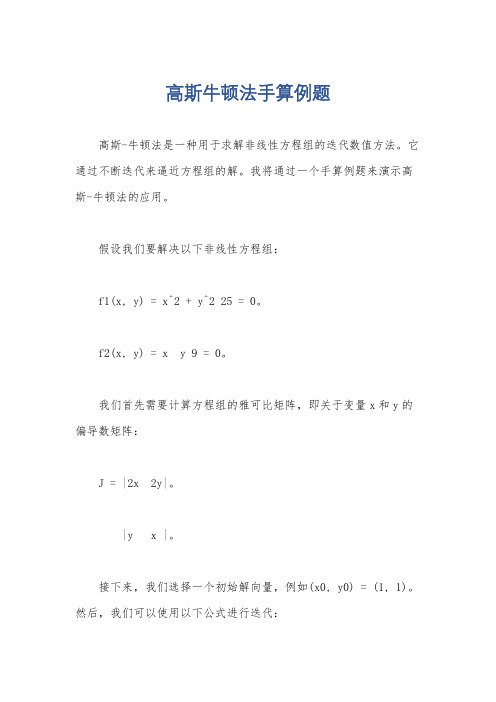 高斯牛顿法手算例题

高斯-牛顿法是一种用于求解非线性方程组的迭代数值方法。它通过不断迭代来逼近方程组的解。我将通过一个手算例题来演示高斯-牛顿法的应用。

假设我们要解决以下非线性方程组：

f1(x, y) = x^2 + y^2 25 = 0。

f2(x, y) = x y 9 = 0。

我们首先需要计算方程组的雅可比矩阵，即关于变量 x 和 y 的偏导数矩阵：

J = |2x 2y|。

|y x |。

接下来，我们选择一个初始解向量，例如(x0, y0) = (1, 1)。然后，我们可以使用以下公式进行迭代：